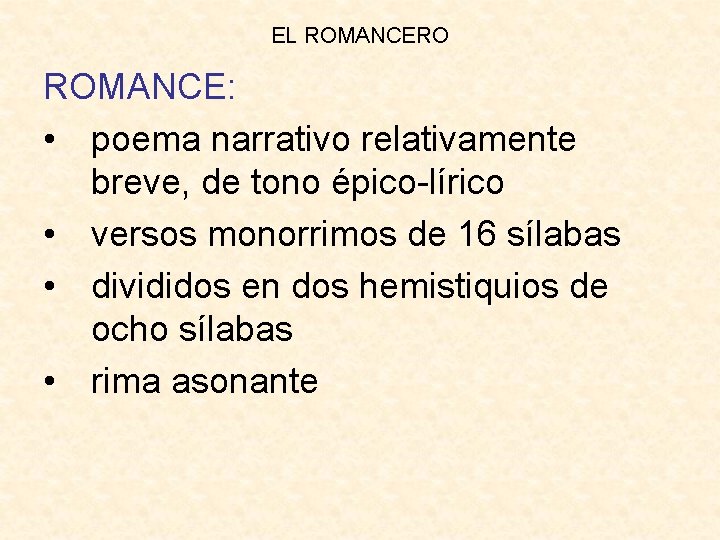 EL ROMANCERO

ROMANCE:

• poema narrativo relativamente breve, de tono épico-lírico
• versos monorrimos de 16 sílabas
• divididos en dos hemistiquios de ocho sílabas
• rima asonante